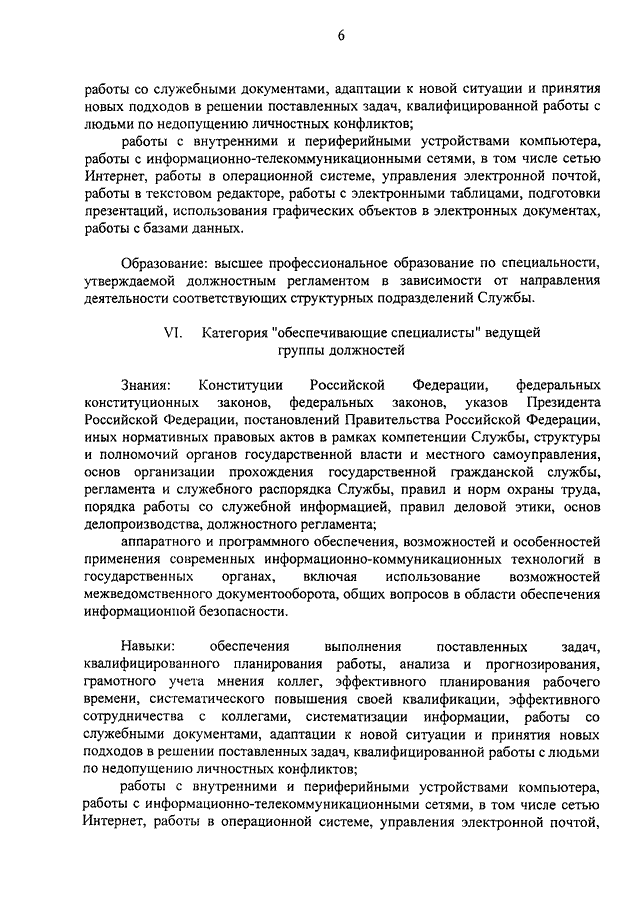 6

работы со служебными документами, адаптации к новой ситуации и принятия новых подходов в решении поставленных задач, квалифицированной работы с людьми по недопущению личностных конфликтов;

работы с внутренними и периферийными устройствами компьютера, работы с информационно-телекоммуникационными сетями, в том числе сетью Интернет, работы в операционной системе, управления электронной почтой, работы в текстовом редакторе, работы с электронными таблицами, подготовки презентаций, использования графических объектов в электронных документах, работы с базами данных.

Образование: высшее профессиональное образование по специальности, утверждаемой должностным регламентом в зависимости от направления деятельности соответствующих структурных подразделений Службы.

VI. Категория "обеспечивающие специалисты" ведущей группы должностей

Знания: Конституции Российской Федерации, федеральных конституционных законов, федеральных законов, указов Президента Российской Федерации, постановлений Правительства Российской Федерации, иных нормативных правовых актов в рамках компетенции Службы, структуры и полномочий органов государственной власти и местного самоуправления, основ организации прохождения государственной гражданской службы, регламента и служебного распорядка Службы, правил и норм охраны труда, порядка работы со служебной информацией, правил деловой этики, основ делопроизводства, должностного регламента;

аппаратного и программного обеспечения, возможностей и особенностей применения современных информационно-коммуникационных технологий в государственных органах, включая использование возможностей межведомственного документооборота, общих вопросов в области обеспечения информационной безопасности.

Навыки: обеспечения выполнения поставленных задач, квалифицированного планирования работы, анализа и прогнозирования, грамотного учета мнения коллег, эффективного планирования рабочего времени, систематического повышения своей квалификации, эффективного сотрудничества с коллегами, систематизации информации, работы со служебными документами, адаптации к новой ситуации и принятия новых подходов в решении поставленных задач, квалифицированной работы с людьми по недопущению личностных конфликтов;

работы с внутренними и периферийными устройствами компьютера, работы с информационно-телекоммуникационными сетями, в том числе сетью Интернет, работы в операционной системе, управления электронной почтой,